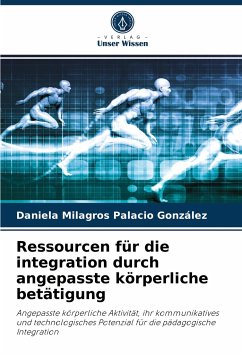 - VERLAG -
Unser Wissen

Daniela Milagros Palacio González

Ressourcen für die integration durch angepasste körperliche betätigung

Angepasste körperliche Aktivität, ihr kommunikatives und technologisches Potenzial für die pädagogische Integration